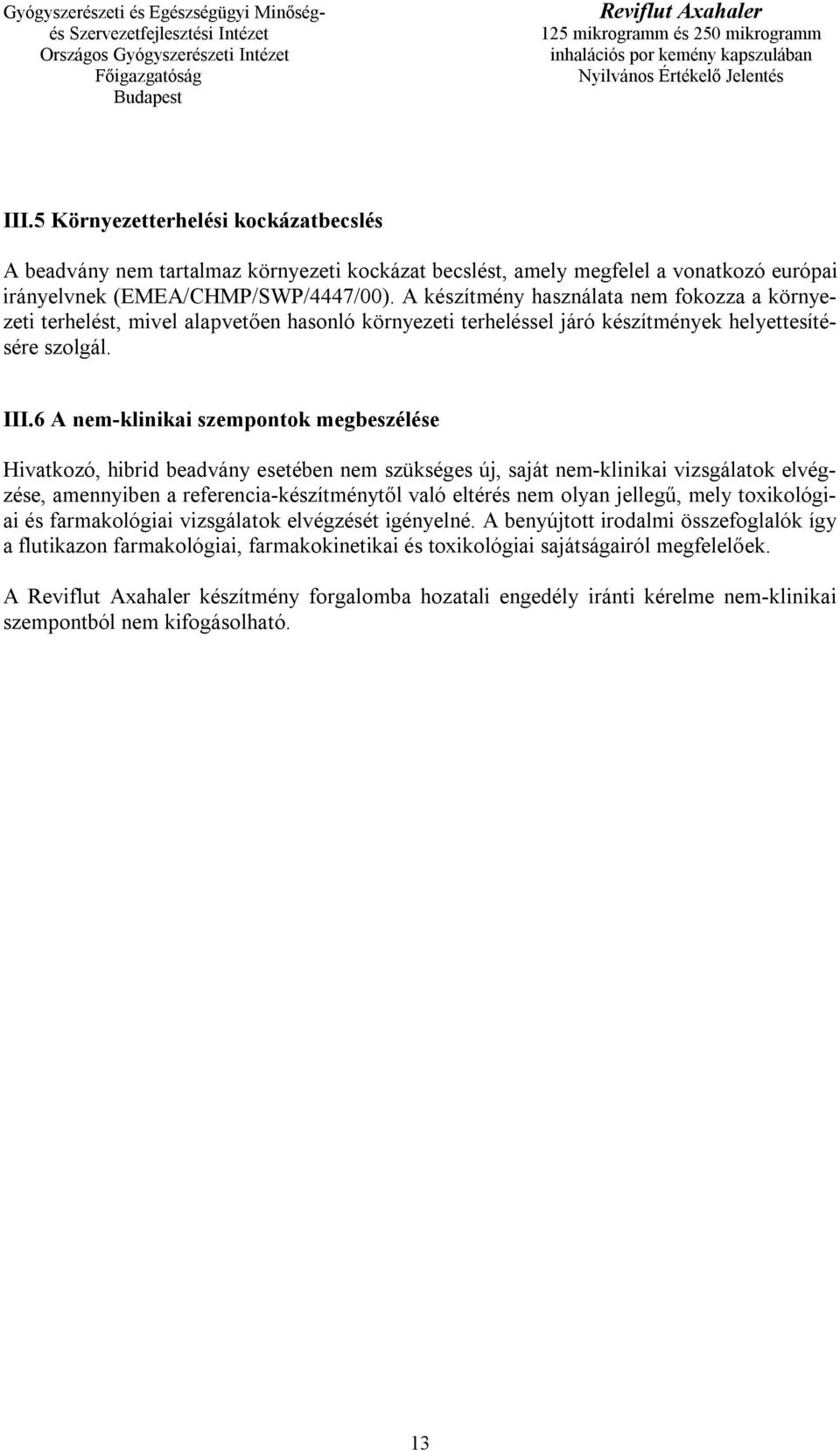 Gyógyszerészeti és Egészségügyi Minőség- és Szervezetfejlesztési Intézet
Országos Gyógyszerészeti Intézet
Főigazgatóság
Budapest

Reviflut Axahaler
125 mikrogramm és 250 mikrogramm inhalációs por kemény kapszulában
Nyilvános Értékelő Jelentés

III.5 Környezetterhelési kockázatbecslés

A beadvány nem tartalmaz környezeti kockázat becslést, amely megfelel a vonatkozó európai irányelvnek (EMEA/CHMP/SWP/4447/00). A készítmény használata nem fokozza a környezeti terhelést, mivel alapvetően hasonló környezeti terheléssel járó készítmények helyettesítésére szolgál.

III.6 A nem-klinikai szempontok megbeszélése

Hivatkozó, hibrid beadvány esetében nem szükséges új, saját nem-klinikai vizsgálatok elvégzése, amennyiben a referencia-készítménytől való eltérés nem olyan jellegű, mely toxikológiai és farmakológiai vizsgálatok elvégzését igényelné. A benyújtott irodalmi összefoglalók így a flutikazon farmakológiai, farmakokinetikai és toxikológiai sajátságairól megfelelőek.

A Reviflut Axahaler készítmény forgalomba hozatali engedély iránti kérelme nem-klinikai szempontból nem kifogásolható.

13